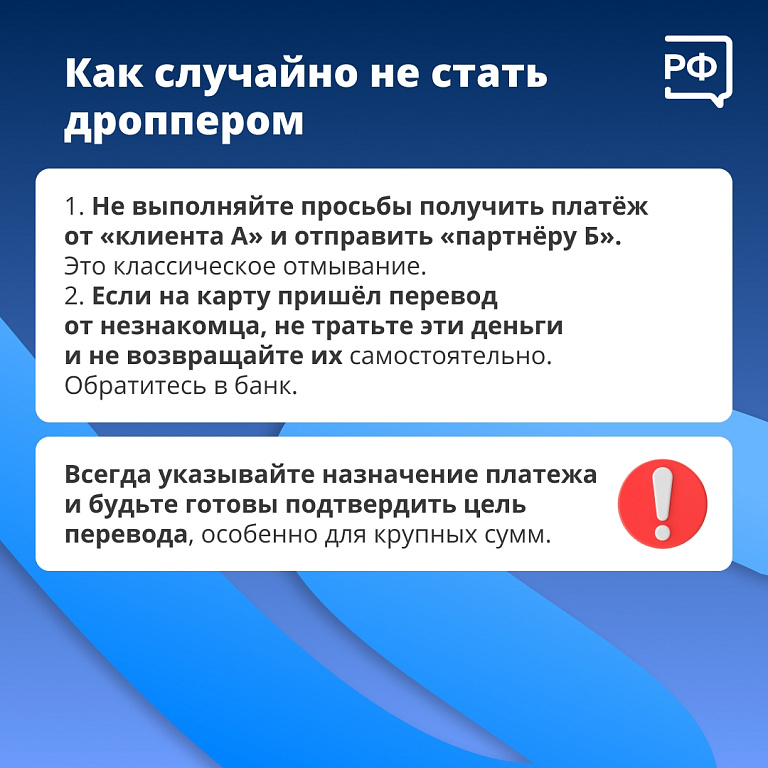 Как случайно не стать дроппером

РФ

1. Не выполняйте просьбы получить платёж от «клиента А» и отправить «партнёру Б». Это классическое отмывание.
2. Если на карту пришёл перевод от незнакомца, не тратьте эти деньги и не возвращайте их самостоятельно. Обратитесь в банк.

Всегда указывайте назначение платежа и будьте готовы подтвердить цель перевода, особенно для крупных сумм.